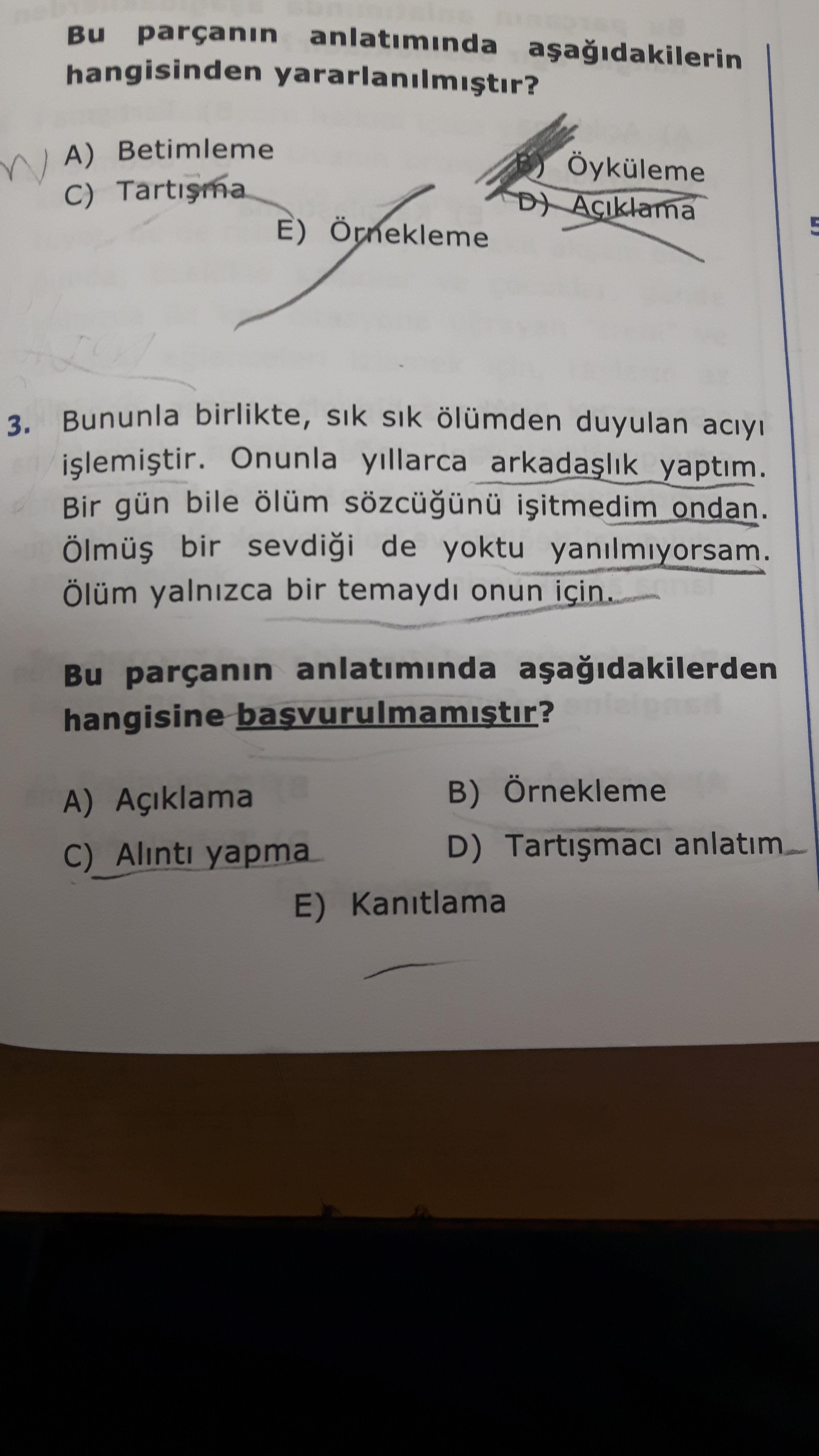 Bu parçanın anlatımında aşağıdakilerin hangisinden yararlanılmıştır?

A) Betimleme
B) Öyküleme
C) Tartışma
D) Açıklama
E) Örnekleme

3. Bununla birlikte, sık sık ölümden duyulan acıyı işlemiştir. Onunla yıllarca arkadaşlık yaptım. Bir gün bile ölüm sözcüğünü işitmedim ondan. Ölmüş bir sevdiği de yoktu yanılmıyorsam. Ölüm yalnızca bir temaydı onun için.

Bu parçanın anlatımında aşağıdakilerden hangisine başvurulmamıştır?

A) Açıklama
B) Örnekleme
C) Alıntı yapma
D) Tartışmacı anlatım
E) Kanıtlama